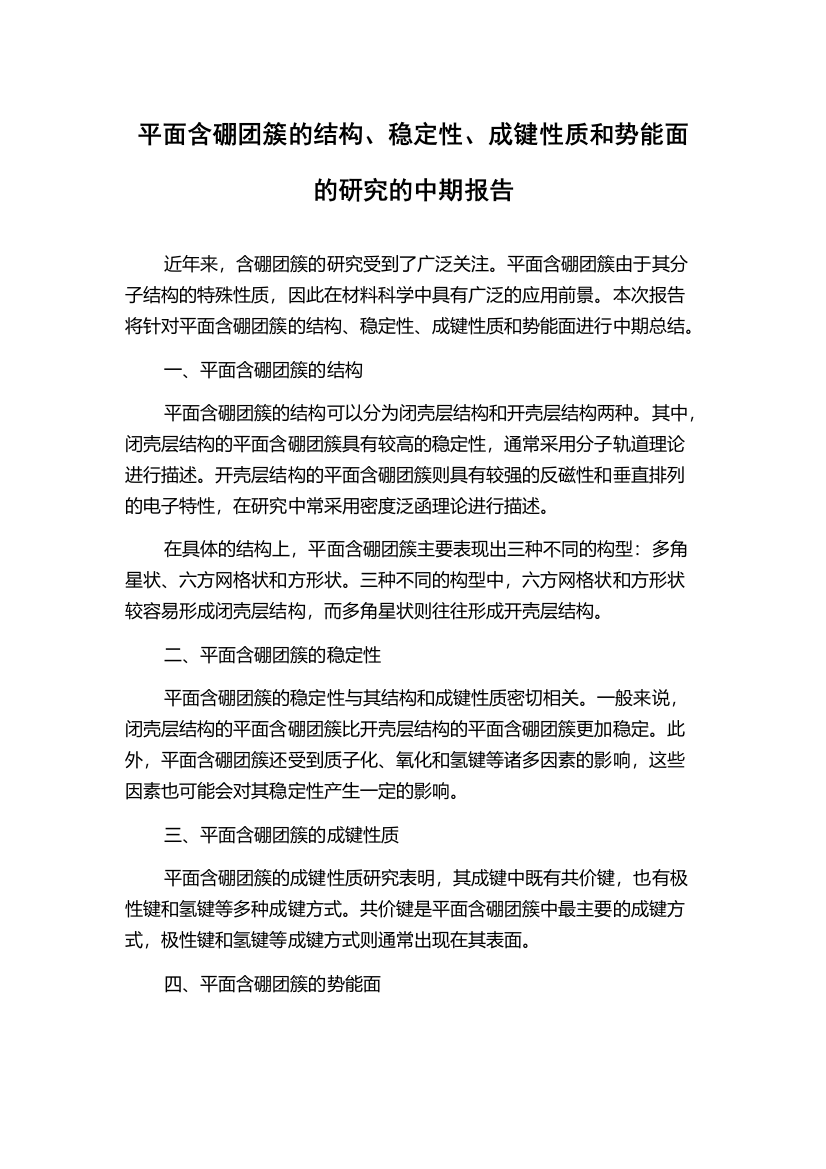 平面含硼团簇的结构、稳定性、成键性质和势能面的研究的中期报告

近年来，含硼团簇的研究受到了广泛关注。平面含硼团簇由于其分子结构的特殊性质，因此在材料科学中具有广泛的应用前景。本次报告将针对平面含硼团簇的结构、稳定性、成键性质和势能面进行中期总结。

一、平面含硼团簇的结构

平面含硼团簇的结构可以分为闭壳层结构和开壳层结构两种。其中，闭壳层结构的平面含硼团簇具有较高的稳定性，通常采用分子轨道理论进行描述。开壳层结构的平面含硼团簇则具有较强的反磁性和垂直排列的电子特性，在研究中常采用密度泛函理论进行描述。

在具体的结构上，平面含硼团簇主要表现出三种不同的构型：多角星状、六方网格状和方形状。三种不同的构型中，六方网格状和方形状较容易形成闭壳层结构，而多角星状则往往形成开壳层结构。

二、平面含硼团簇的稳定性

平面含硼团簇的稳定性与其结构和成键性质密切相关。一般来说，闭壳层结构的平面含硼团簇比开壳层结构的平面含硼团簇更加稳定。此外，平面含硼团簇还受到质子化、氧化和氢键等诸多因素的影响，这些因素也可能会对其稳定性产生一定的影响。

三、平面含硼团簇的成键性质

平面含硼团簇的成键性质研究表明，其成键中既有共价键，也有极性键和氢键等多种成键方式。共价键是平面含硼团簇中最主要的成键方式，极性键和氢键等成键方式则通常出现在其表面。

四、平面含硼团簇的势能面